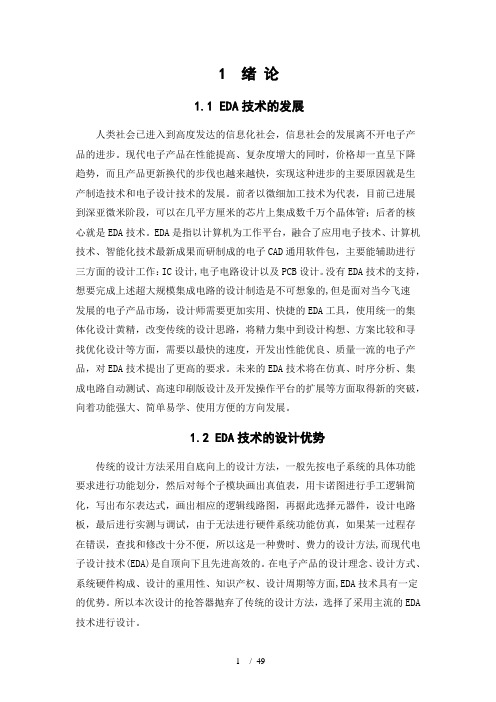 1 绪 论

1.1 EDA技术的发展

人类社会已进入到高度发达的信息化社会，信息社会的发展离不开电子产品的进步。现代电子产品在性能提高、复杂度增大的同时，价格却一直呈下降趋势，而且产品更新换代的步伐也越来越快，实现这种进步的主要原因就是生产制造技术和电子设计技术的发展。前者以微细加工技术为代表，目前已进展到深亚微米阶段，可以在几平方厘米的芯片上集成数千万个晶体管；后者的核心就是EDA技术。EDA是指以计算机为工作平台，融合了应用电子技术、计算机技术、智能化技术最新成果而研制成的电子CAD通用软件包，主要能辅助进行三方面的设计工作：IC设计，电子电路设计以及PCB设计。没有EDA技术的支持，想要完成上述超大规模集成电路的设计制造是不可想象的，但是面对当今飞速发展的电子产品市场，设计师需要更加实用、快捷的EDA工具，使用统一的集体化设计黄精，改变传统的设计思路，将精力集中到设计构想、方案比较和寻找优化设计等方面，需要以最快的速度，开发出性能优良、质量一流的电子产品，对EDA技术提出了更高的要求。未来的EDA技术将在仿真、时序分析、集成电路自动测试、高速印刷版设计及开发操作平台的扩展等方面取得新的突破，向着功能强大、简单易学、使用方便的方向发展。

1.2 EDA技术的设计优势

传统的设计方法采用自底向上的设计方法，一般先按电子系统的具体功能要求进行功能划分，然后对每个子模块画出真值表，用卡诺图进行手工逻辑简化，写出布尔表达式，画出相应的逻辑线路图，再据此选择元器件，设计电路板，最后进行实测与调试，由于无法进行硬件系统功能仿真，如果某一过程存在错误，查找和修改十分不便，所以这是一种费时、费力的设计方法，而现代电子设计技术(EDA)是自顶向下且先进高效的。在电子产品的设计理念、设计方式、系统硬件构成、设计的重用性、知识产权、设计周期等方面，EDA技术具有一定的优势。所以本次设计的抢答器抛弃了传统的设计方法，选择了采用主流的EDA技术进行设计。

1 / 49